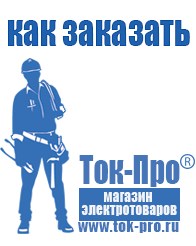 как заказать

Ток-Про®

магазин электротоваров

www.tok-pro.ru